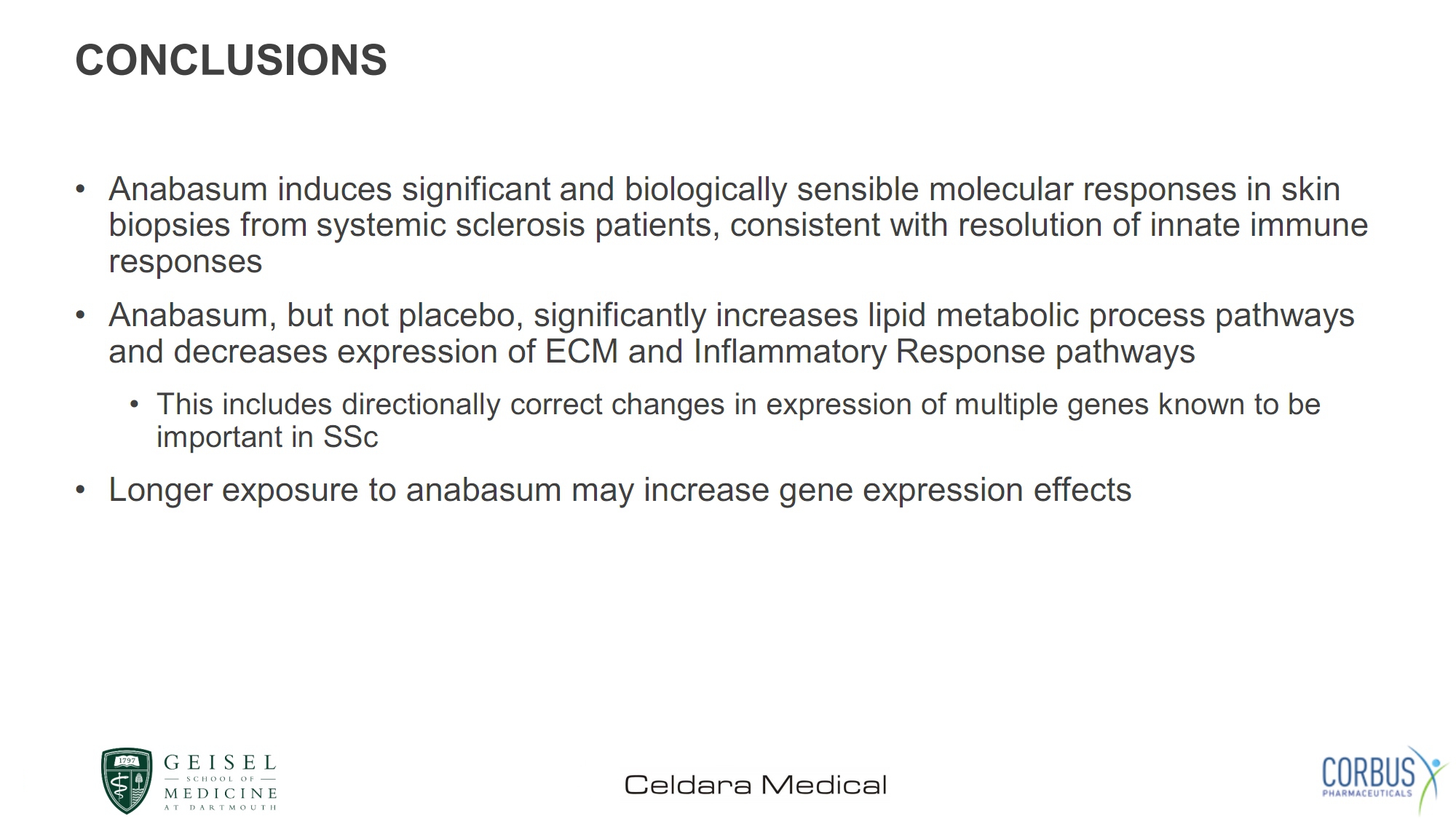 CONCLUSIONS

• Anabasum induces significant and biologically sensible molecular responses in skin biopsies from systemic sclerosis patients, consistent with resolution of innate immune responses

• Anabasum, but not placebo, significantly increases lipid metabolic process pathways and decreases expression of ECM and Inflammatory Response pathways

• This includes directionally correct changes in expression of multiple genes known to be important in SSc

• Longer exposure to anabasum may increase gene expression effects

1797

GEISEL
SCHOOL OF
MEDICINE
AT DARTMOUTH

Celdara Medical

CORBUS
PHARMACEUTICALS